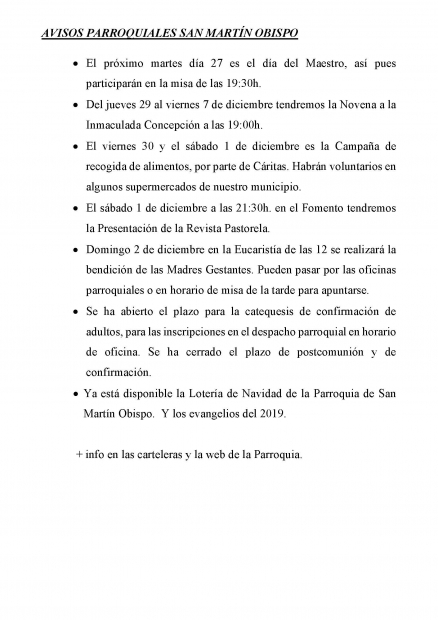 AVISOS PARROQUIALES SAN MARTÍN OBISPO

• El próximo martes día 27 es el día del Maestro, así pues participarán en la misa de las 19:30h.

• Del jueves 29 al viernes 7 de diciembre tendremos la Novena a la Inmaculada Concepción a las 19:00h.

• El viernes 30 y el sábado 1 de diciembre es la Campaña de recogida de alimentos, por parte de Cáritas. Habrán voluntarios en algunos supermercados de nuestro municipio.

• El sábado 1 de diciembre a las 21:30h. en el Fomento tendremos la Presentación de la Revista Pastorela.

• Domingo 2 de diciembre en la Eucaristía de las 12 se realizará la bendición de las Madres Gestantes. Pueden pasar por las oficinas parroquiales o en horario de misa de la tarde para apuntarse.

• Se ha abierto el plazo para la catequesis de confirmación de adultos, para las inscripciones en el despacho parroquial en horario de oficina. Se ha cerrado el plazo de postcomunión y de confirmación.

• Ya está disponible la Lotería de Navidad de la Parroquia de San Martín Obispo. Y los evangelios del 2019.

+ info en las carteleras y la web de la Parroquia.